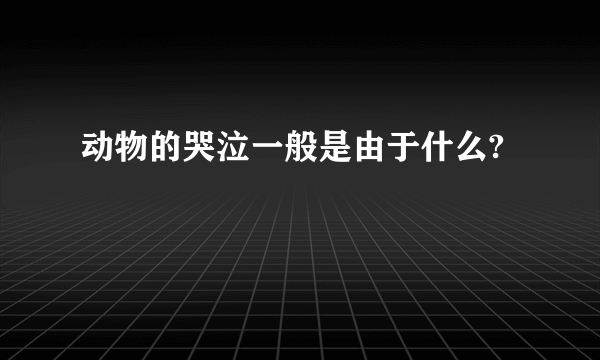 动物的哭泣一般是由于什么?